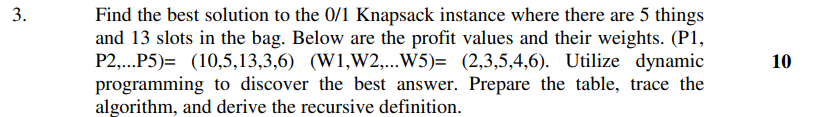 3. Find the best solution to the 0/1 Knapsack instance where there are 5 things and 13 slots in the bag. Below are the profit values and their weights. (P1, P2,...P5)= (10,5,13,3,6) (W1,W2,...W5)= (2,3,5,4,6). Utilize dynamic programming to discover the best answer. Prepare the table, trace the algorithm, and derive the recursive definition.

10